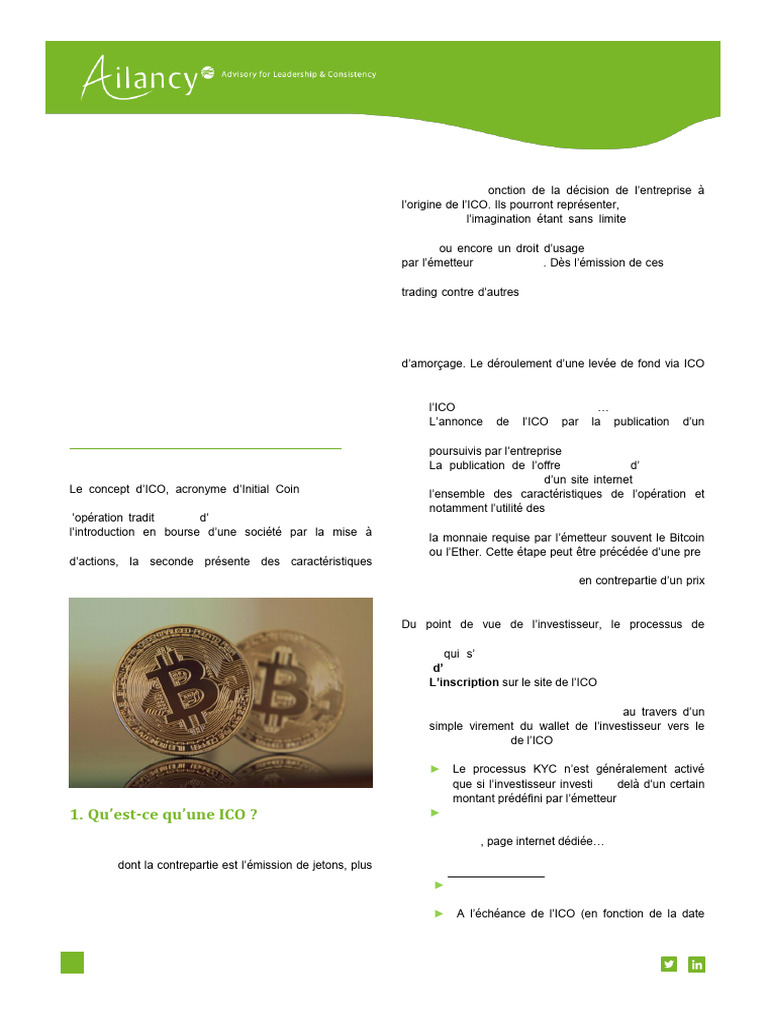 Ailancy Advisory for Leadership & Consistency

Le concept d'ICO, acronyme d'Initial Coin

'opération tradit d'
l'introduction en bourse d'une société par la mise à

d'actions, la seconde présente des caractéristiques

1. Qu'est-ce qu'une ICO ?

dont la contrepartie est l'émission de jetons, plus

onction de la décision de l'entreprise à l'origine de l'ICO. Ils pourront représenter, l'imagination étant sans limite

ou encore un droit d'usage
par l'émetteur . Dès l'émission de ces

trading contre d'autres

d'amorçage. Le déroulement d'une levée de fond via ICO

l'ICO …
L'annonce de l'ICO par la publication d'un

poursuivis par l'entreprise
La publication de l'offre d'
d'un site internet
l'ensemble des caractéristiques de l'opération et notamment l'utilité des

la monnaie requise par l'émetteur souvent le Bitcoin ou l'Ether. Cette étape peut être précédée d'une pre

en contrepartie d'un prix

Du point de vue de l'investisseur, le processus de

qui s'
d'
L'inscription sur le site de l'ICO

au travers d'un simple virement du wallet de l'investisseur vers le de l'ICO

► Le processus KYC n'est généralement activé que si l'investisseur investi delà d'un certain montant prédéfini par l'émetteur
►

, page internet dédiée…

►

► A l'échéance de l'ICO (en fonction de la date